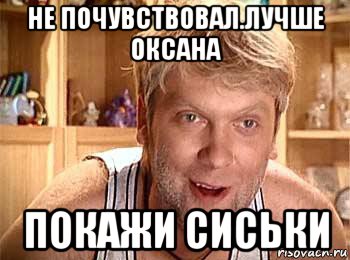 НЕ ПОЧУВСТВОВАЛ.ЛУЧШЕ ОКСАНА

ПОКАЖИ СИСЬКИ

risovach.ru